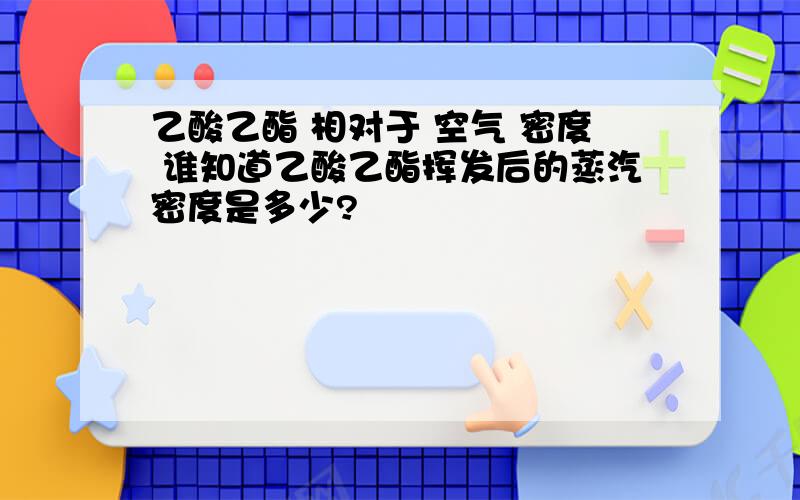 乙酸乙酯 相对于 空气 密度 谁知道乙酸乙酯挥发后的蒸汽密度是多少?